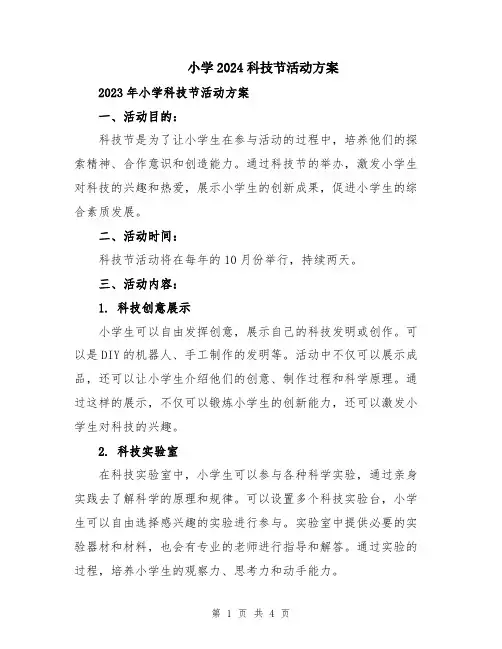 小学2024科技节活动方案

2023年小学科技节活动方案

一、活动目的：

科技节是为了让小学生在参与活动的过程中，培养他们的探索精神、合作意识和创造能力。通过科技节的举办，激发小学生对科技的兴趣和热爱，展示小学生的创新成果，促进小学生的综合素质发展。

二、活动时间：

科技节活动将在每年的10月份举行，持续两天。

三、活动内容：

1. 科技创意展示

小学生可以自由发挥创意，展示自己的科技发明或创作。可以是DIY的机器人、手工制作的发明等。活动中不仅可以展示成品，还可以让小学生介绍他们的创意、制作过程和科学原理。通过这样的展示，不仅可以锻炼小学生的创新能力，还可以激发小学生对科技的兴趣。

2. 科技实验室

在科技实验室中，小学生可以参与各种科学实验，通过亲身实践去了解科学的原理和规律。可以设置多个科技实验台，小学生可以自由选择感兴趣的实验进行参与。实验室中提供必要的实验器材和材料，也会有专业的老师进行指导和解答。通过实验的过程，培养小学生的观察力、思考力和动手能力。

第 1 页 共 4 页